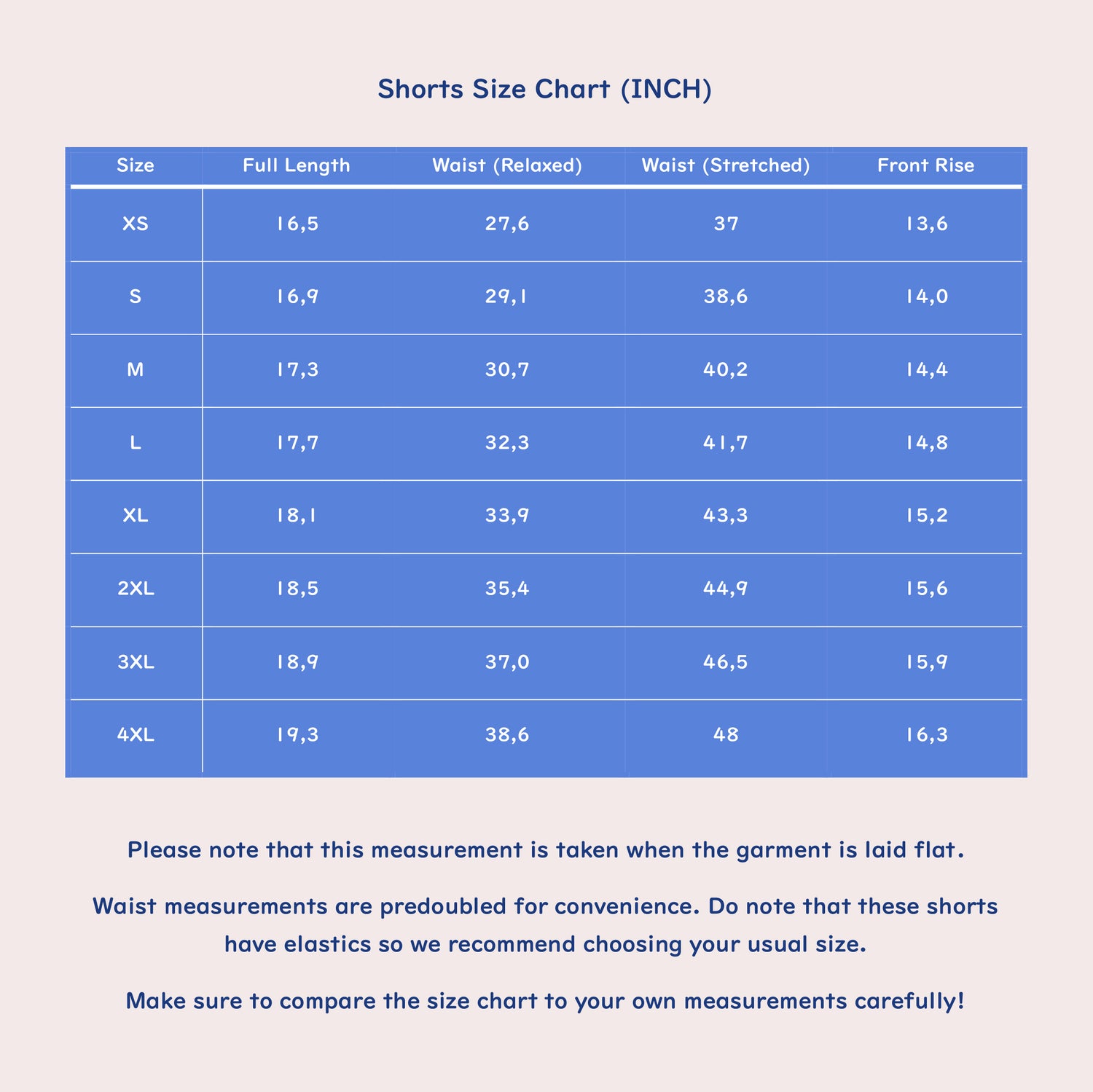 Shorts Size Chart (INCH)

| Size | Full Length | Waist (Relaxed) | Waist (Stretched) | Front Rise |
|---|---|---|---|---|
| XS | 16,5 | 27,6 | 37 | 13,6 |
| S | 16,9 | 29,1 | 38,6 | 14,0 |
| M | 17,3 | 30,7 | 40,2 | 14,4 |
| L | 17,7 | 32,3 | 41,7 | 14,8 |
| XL | 18,1 | 33,9 | 43,3 | 15,2 |
| 2XL | 18,5 | 35,4 | 44,9 | 15,6 |
| 3XL | 18,9 | 37,0 | 46,5 | 15,9 |
| 4XL | 19,3 | 38,6 | 48 | 16,3 |

Please note that this measurement is taken when the garment is laid flat.

Waist measurements are predoubled for convenience. Do note that these shorts have elastics so we recommend choosing your usual size.

Make sure to compare the size chart to your own measurements carefully!